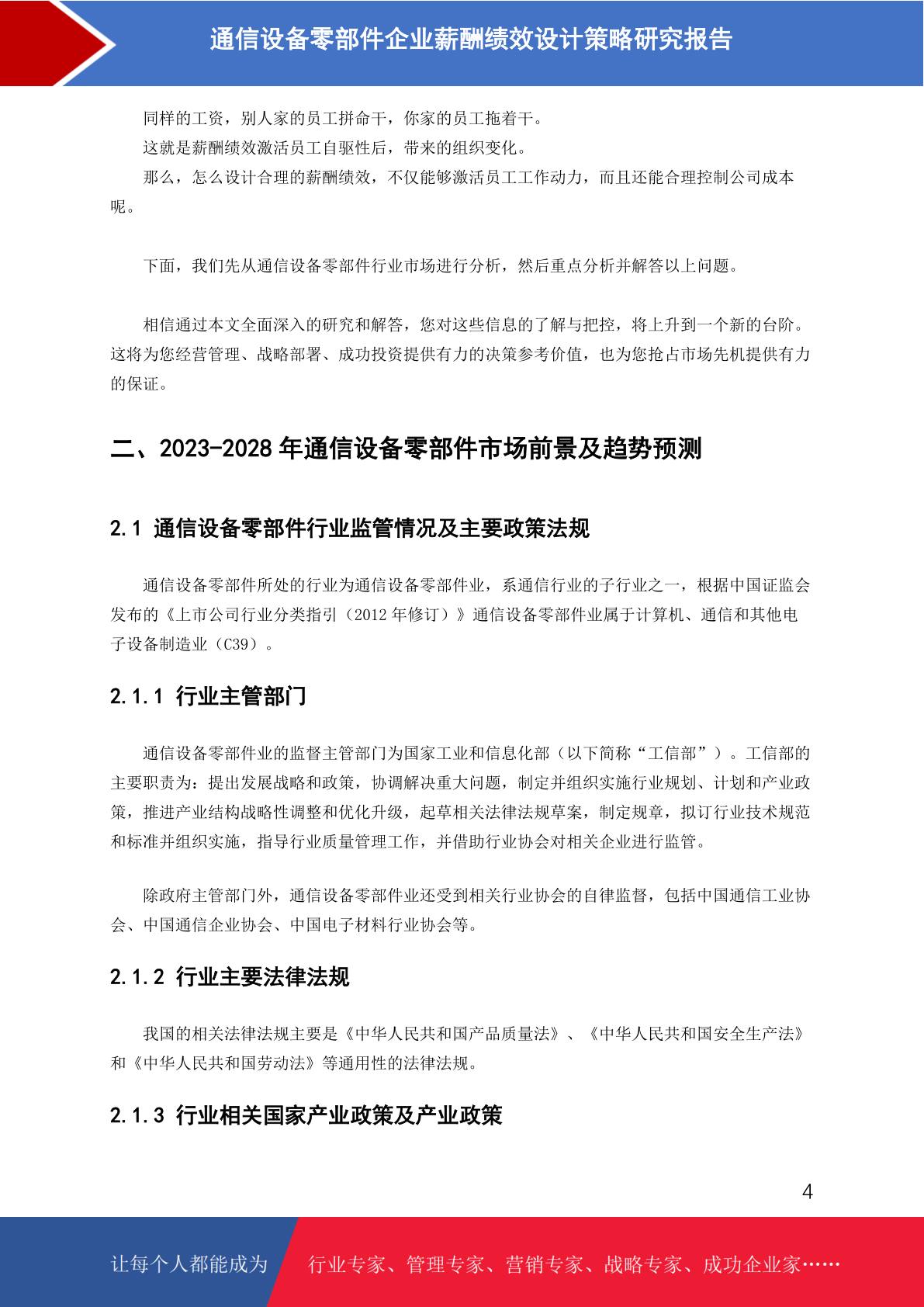 通信设备零部件企业薪酬绩效设计策略研究报告

同样的工资，别人家的员工拼命干，你家的员工拖着干。

这就是薪酬绩效激活员工自驱性后，带来的组织变化。

那么，怎么设计合理的薪酬绩效，不仅能够激活员工工作动力，而且还能合理控制公司成本呢。

下面，我们先从通信设备零部件行业市场进行分析，然后重点分析并解答以上问题。

相信通过本文全面深入的研究和解答，您对这些信息的了解与把控，将上升到一个新的台阶。这将为您经营管理、战略部署、成功投资提供有力的决策参考价值，也为您抢占市场先机提供有力的保证。

二、2023-2028 年通信设备零部件市场前景及趋势预测

2.1 通信设备零部件行业监管情况及主要政策法规

通信设备零部件所处的行业为通信设备零部件业，系通信行业的子行业之一，根据中国证监会发布的《上市公司行业分类指引（2012 年修订）》通信设备零部件业属于计算机、通信和其他电子设备制造业（C39）。

2.1.1 行业主管部门

通信设备零部件业的监督主管部门为国家工业和信息化部（以下简称“工信部”）。工信部的主要职责为：提出发展战略和政策，协调解决重大问题，制定并组织实施行业规划、计划和产业政策，推进产业结构战略性调整和优化升级，起草相关法律法规草案，制定规章，拟订行业技术规范和标准并组织实施，指导行业质量管理工作，并借助行业协会对相关企业进行监管。

除政府主管部门外，通信设备零部件业还受到相关行业协会的自律监督，包括中国通信工业协会、中国通信企业协会、中国电子材料行业协会等。

2.1.2 行业主要法律法规

我国的相关法律法规主要是《中华人民共和国产品质量法》、《中华人民共和国安全生产法》和《中华人民共和国劳动法》等通用性的法律法规。

2.1.3 行业相关国家产业政策及产业政策

4

让每个人都能成为 行业专家、管理专家、营销专家、战略专家、成功企业家……